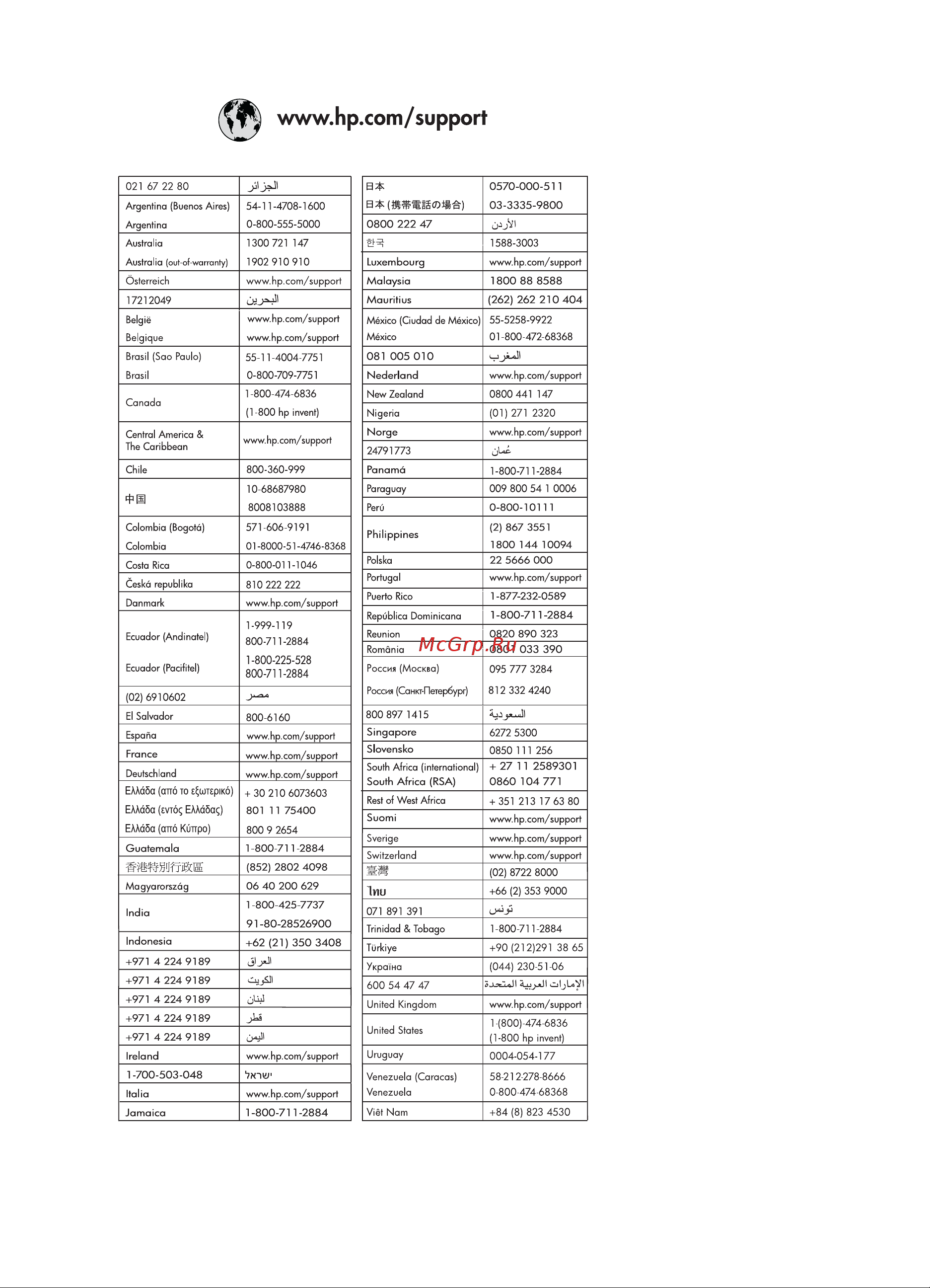 www.hp.com/support

| | |
|---|---|
| 021 67 22 80 | الجزائر |
| Argentina (Buenos Aires) | 54-11-4708-1600 |
| Argentina | 0-800-555-5000 |
| Australia | 1300 721 147 |
| Australia (out-of-warranty) | 1902 910 910 |
| Österreich | www.hp.com/support |
| 17212049 | البحرين |
| België | www.hp.com/support |
| Belgique | www.hp.com/support |
| Brasil (Sao Paulo) | 55-11-4004-7751 |
| Brasil | 0-800-709-7751 |
| Canada | 1-800-474-6836 (1-800 hp invent) |
| Central America & The Caribbean | www.hp.com/support |
| Chile | 800-360-999 |
| 中国 | 10-68687980 8008103888 |
| Colombia (Bogotá) | 571-606-9191 |
| Colombia | 01-8000-51-4746-8368 |
| Costa Rica | 0-800-011-1046 |
| Česká republika | 810 222 222 |
| Danmark | www.hp.com/support |
| Ecuador (Andinatel) | 1-999-119 800-711-2884 |
| Ecuador (Pacifitel) | 1-800-225-528 800-711-2884 |
| (02) 6910602 | مصر |
| El Salvador | 800-6160 |
| España | www.hp.com/support |
| France | www.hp.com/support |
| Deutschland | www.hp.com/support |
| Ελλάδα (από το εξωτερικό) | + 30 210 6073603 |
| Ελλάδα (εντός Ελλάδας) | 801 11 75400 |
| Ελλάδα (από Κύπρο) | 800 9 2654 |
| Guatemala | 1-800-711-2884 |
| 香港特別行政區 | (852) 2802 4098 |
| Magyarország | 06 40 200 629 |
| India | 1-800-425-7737 91-80-28526900 |
| Indonesia | +62 (21) 350 3408 |
| +971 4 224 9189 | العراق |
| +971 4 224 9189 | الكويت |
| +971 4 224 9189 | لبنان |
| +971 4 224 9189 | قطر |
| +971 4 224 9189 | اليمن |
| Ireland | www.hp.com/support |
| 1-700-503-048 | ישראל |
| Italia | www.hp.com/support |
| Jamaica | 1-800-711-2884 |

| | |
|---|---|
| 日本 | 0570-000-511 |
| 日本 (携帯電話の場合) | 03-3335-9800 |
| 0800 222 47 | الأردن |
| 한국 | 1588-3003 |
| Luxembourg | www.hp.com/support |
| Malaysia | 1800 88 8588 |
| Mauritius | (262) 262 210 404 |
| México (Ciudad de México) | 55-5258-9922 |
| México | 01-800-472-68368 |
| 081 005 010 | المغرب |
| Nederland | www.hp.com/support |
| New Zealand | 0800 441 147 |
| Nigeria | (01) 271 2320 |
| Norge | www.hp.com/support |
| 24791773 | عُمان |
| Panamá | 1-800-711-2884 |
| Paraguay | 009 800 54 1 0006 |
| Perú | 0-800-10111 |
| Philippines | (2) 867 3551 1800 144 10094 |
| Polska | 22 5666 000 |
| Portugal | www.hp.com/support |
| Puerto Rico | 1-877-232-0589 |
| República Dominicana | 1-800-711-2884 |
| Reunion | 0820 890 323 |
| România | 0801 033 390 |
| Россия (Москва) | 095 777 3284 |
| Россия (Санкт-Петербург) | 812 332 4240 |
| 800 897 1415 | السعودية |
| Singapore | 6272 5300 |
| Slovensko | 0850 111 256 |
| South Africa (international) | + 27 11 2589301 |
| South Africa (RSA) | 0860 104 771 |
| Rest of West Africa | + 351 213 17 63 80 |
| Suomi | www.hp.com/support |
| Sverige | www.hp.com/support |
| Switzerland | www.hp.com/support |
| 臺灣 | (02) 8722 8000 |
| ไทย | +66 (2) 353 9000 |
| 071 891 391 | تونس |
| Trinidad & Tobago | 1-800-711-2884 |
| Türkiye | +90 (212)291 38 65 |
| Україна | (044) 230-51-06 |
| 600 54 47 47 | الإمارات العربية المتحدة |
| United Kingdom | www.hp.com/support |
| United States | 1-(800)-474-6836 (1-800 hp invent) |
| Uruguay | 0004-054-177 |
| Venezuela (Caracas) | 58-212-278-8666 |
| Venezuela | 0-800-474-68368 |
| Viêt Nam | +84 (8) 823 4530 |

McGrp.Ru